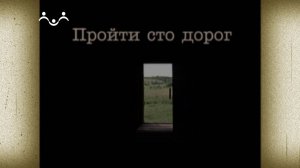 Пройти сто дорог